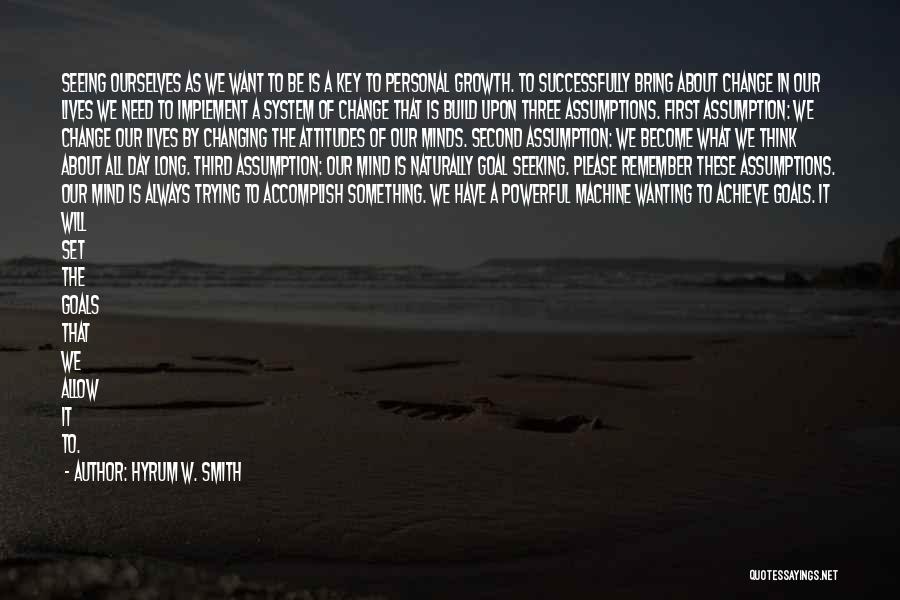 SEEING OURSELVES AS WE WANT TO BE IS A KEY TO PERSONAL GROWTH. TO SUCCESSFULLY BRING ABOUT CHANGE IN OUR LIVES WE NEED TO IMPLEMENT A SYSTEM OF CHANGE THAT IS BUILD UPON THREE ASSUMPTIONS. FIRST ASSUMPTION: WE CHANGE OUR LIVES BY CHANGING THE ATTITUDES OF OUR MINDS. SECOND ASSUMPTION: WE BECOME WHAT WE THINK ABOUT ALL DAY LONG. THIRD ASSUMPTION: OUR MIND IS NATURALLY GOAL SEEKING. PLEASE REMEMBER THESE ASSUMPTIONS. OUR MIND IS ALWAYS TRYING TO ACCOMPLISH SOMETHING. WE HAVE A POWERFUL MACHINE WANTING TO ACHIEVE GOALS. IT WILL SET THE GOALS THAT WE ALLOW IT TO.

- AUTHOR: HYRUM W. SMITH

QUOTESSAYINGS.NET